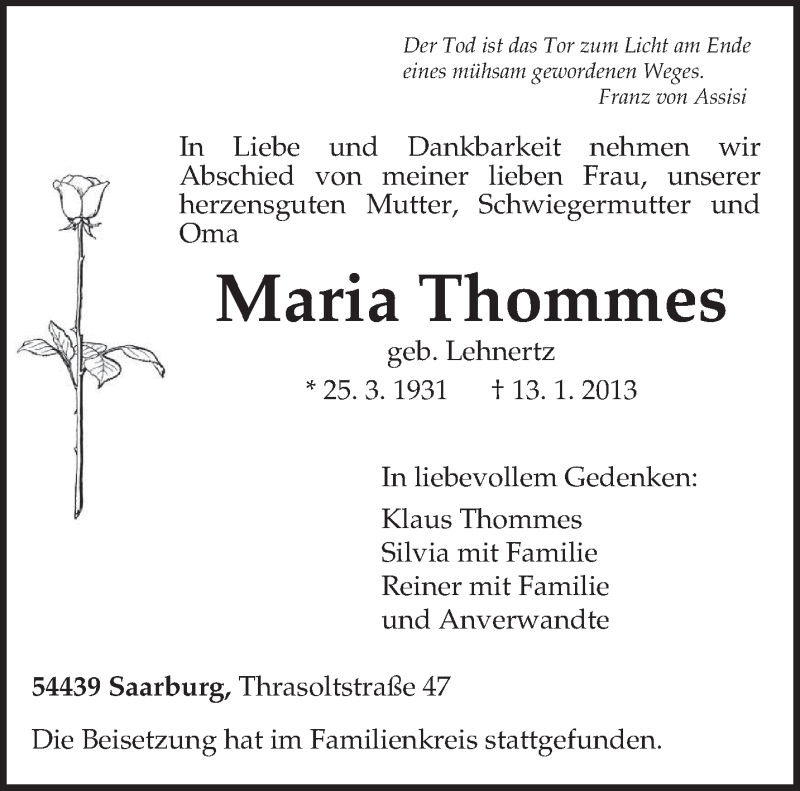 Der Tod ist das Tor zum Licht am Ende
eines mühsam gewordenen Weges.
Franz von Assisi

In Liebe und Dankbarkeit nehmen wir Abschied von meiner lieben Frau, unserer herzensguten Mutter, Schwiegermutter und Oma

Maria Thommes

geb. Lehnertz

* 25. 3. 1931 † 13. 1. 2013

In liebevollem Gedenken:

Klaus Thommes
Silvia mit Familie
Reiner mit Familie
und Anverwandte

54439 Saarburg, Thrasoltstraße 47

Die Beisetzung hat im Familienkreis stattgefunden.